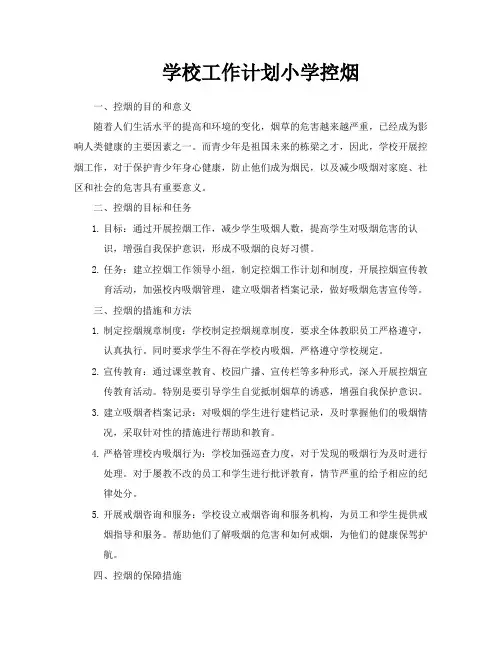 学校工作计划小学控烟

一、控烟的目的和意义

随着人们生活水平的提高和环境的变化，烟草的危害越来越严重，已经成为影响人类健康的主要因素之一。而青少年是祖国未来的栋梁之才，因此，学校开展控烟工作，对于保护青少年身心健康，防止他们成为烟民，以及减少吸烟对家庭、社区和社会的危害具有重要意义。

二、控烟的目标和任务

1. 目标：通过开展控烟工作，减少学生吸烟人数，提高学生对吸烟危害的认识，增强自我保护意识，形成不吸烟的良好习惯。

2. 任务：建立控烟工作领导小组，制定控烟工作计划和制度，开展控烟宣传教育活动，加强校内吸烟管理，建立吸烟者档案记录，做好吸烟危害宣传等。

三、控烟的措施和方法

1. 制定控烟规章制度：学校制定控烟规章制度，要求全体教职员工严格遵守，认真执行。同时要求学生不得在学校内吸烟，严格遵守学校规定。

2. 宣传教育：通过课堂教育、校园广播、宣传栏等多种形式，深入开展控烟宣传教育活动。特别是要引导学生自觉抵制烟草的诱惑，增强自我保护意识。

3. 建立吸烟者档案记录：对吸烟的学生进行建档记录，及时掌握他们的吸烟情况，采取针对性的措施进行帮助和教育。

4. 严格管理校内吸烟行为：学校加强巡查力度，对于发现的吸烟行为及时进行处理。对于屡教不改的员工和学生进行批评教育，情节严重的给予相应的纪律处分。

5. 开展戒烟咨询和服务：学校设立戒烟咨询和服务机构，为员工和学生提供戒烟指导和服务。帮助他们了解吸烟的危害和如何戒烟，为他们的健康保驾护航。

四、控烟的保障措施